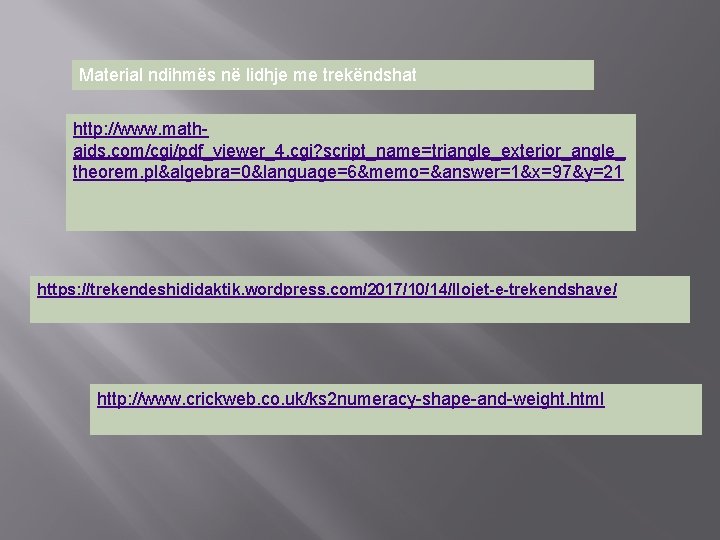 Material ndihmës në lidhje me trekëndshat

http://www.math-aids.com/cgi/pdf_viewer_4.cgi?script_name=triangle_exterior_angle_theorem.pl&algebra=0&language=6&memo=&answer=1&x=97&y=21

https://trekendeshididaktik.wordpress.com/2017/10/14/llojet-e-trekendshave/

http://www.crickweb.co.uk/ks2numeracy-shape-and-weight.html